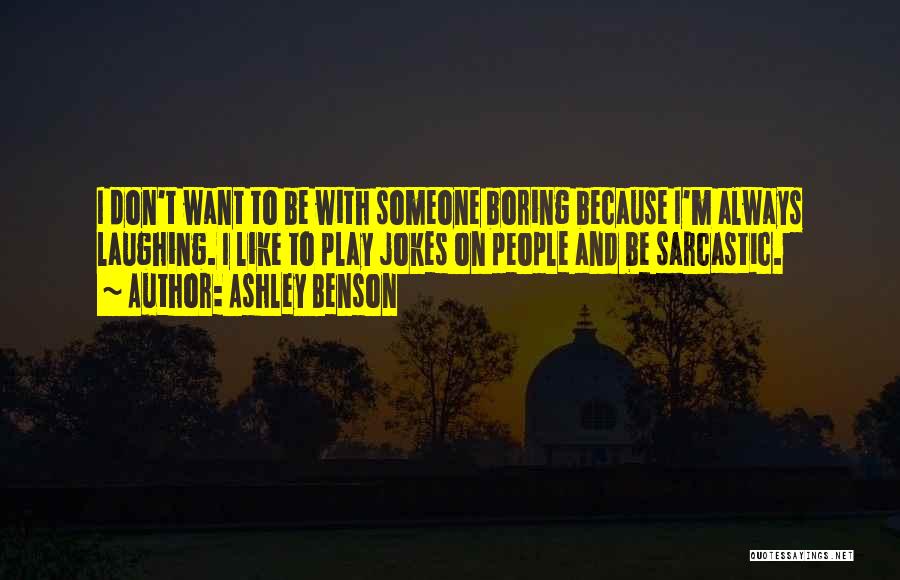 I DON'T WANT TO BE WITH SOMEONE BORING BECAUSE I'M ALWAYS LAUGHING. I LIKE TO PLAY JOKES ON PEOPLE AND BE SARCASTIC.
~ AUTHOR: ASHLEY BENSON

QUOTESSAYINGS.NET